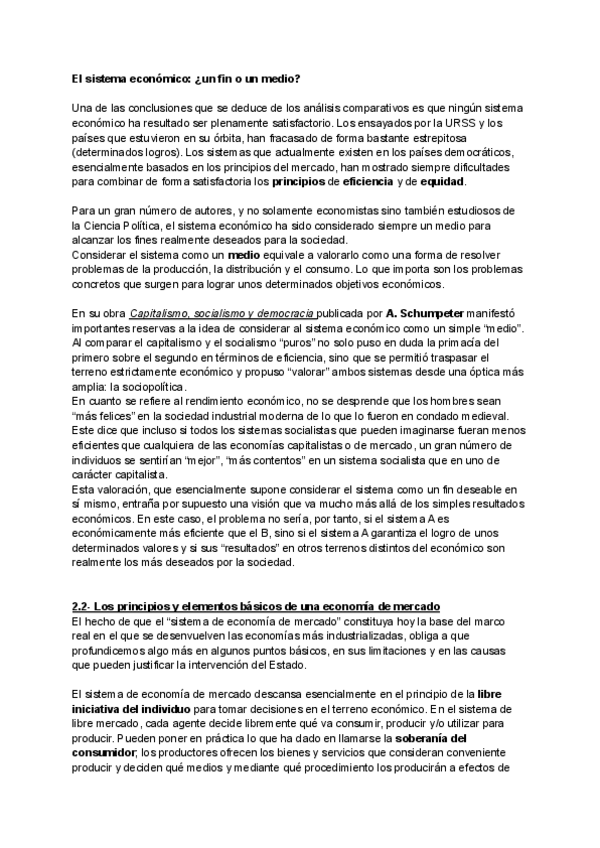 El sistema económico: ¿un fin o un medio?

Una de las conclusiones que se deduce de los análisis comparativos es que ningún sistema económico ha resultado ser plenamente satisfactorio. Los ensayados por la URSS y los países que estuvieron en su órbita, han fracasado de forma bastante estrepitosa (determinados logros). Los sistemas que actualmente existen en los países democráticos, esencialmente basados en los principios del mercado, han mostrado siempre dificultades para combinar de forma satisfactoria los principios de eficiencia y de equidad.

Para un gran número de autores, y no solamente economistas sino también estudiosos de la Ciencia Política, el sistema económico ha sido considerado siempre un medio para alcanzar los fines realmente deseados para la sociedad.
Considerar el sistema como un medio equivale a valorarlo como una forma de resolver problemas de la producción, la distribución y el consumo. Lo que importa son los problemas concretos que surgen para lograr unos determinados objetivos económicos.

En su obra Capitalismo, socialismo y democracia publicada por A. Schumpeter manifestó importantes reservas a la idea de considerar al sistema económico como un simple "medio". Al comparar el capitalismo y el socialismo "puros" no solo puso en duda la primacía del primero sobre el segundo en términos de eficiencia, sino que se permitió traspasar el terreno estrictamente económico y propuso "valorar" ambos sistemas desde una óptica más amplia: la sociopolítica.
En cuanto se refiere al rendimiento económico, no se desprende que los hombres sean "más felices" en la sociedad industrial moderna de lo que lo fueron en condado medieval. Este dice que incluso si todos los sistemas socialistas que pueden imaginarse fueran menos eficientes que cualquiera de las economías capitalistas o de mercado, un gran número de individuos se sentirían "mejor", "más contentos" en un sistema socialista que en uno de carácter capitalista.
Esta valoración, que esencialmente supone considerar el sistema como un fin deseable en sí mismo, entraña por supuesto una visión que va mucho más allá de los simples resultados económicos. En este caso, el problema no sería, por tanto, si el sistema A es económicamente más eficiente que el B, sino si el sistema A garantiza el logro de unos determinados valores y si sus "resultados" en otros terrenos distintos del económico son realmente los más deseados por la sociedad.

2.2- Los principios y elementos básicos de una economía de mercado
El hecho de que el "sistema de economía de mercado" constituya hoy la base del marco real en el que se desenvuelven las economías más industrializadas, obliga a que profundicemos algo más en algunos puntos básicos, en sus limitaciones y en las causas que pueden justificar la intervención del Estado.

El sistema de economía de mercado descansa esencialmente en el principio de la libre iniciativa del individuo para tomar decisiones en el terreno económico. En el sistema de libre mercado, cada agente decide libremente qué va consumir, producir y/o utilizar para producir. Pueden poner en práctica lo que ha dado en llamarse la soberanía del consumidor; los productores ofrecen los bienes y servicios que consideran conveniente producir y deciden qué medios y mediante qué procedimiento los producirán a efectos de